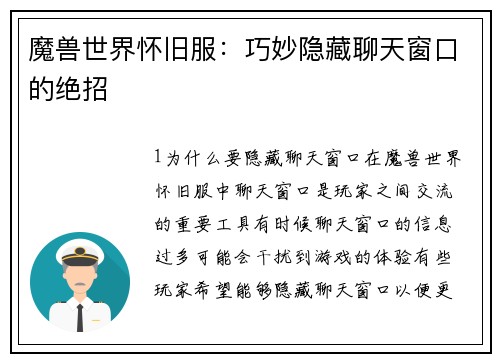 魔兽世界怀旧服：巧妙隐藏聊天窗口的绝招

1为什么要隐藏聊天窗口在魔兽世界怀旧服中聊天窗口是玩家之间交流的重要工具有时候聊天窗口的信息过多可能会干扰到游戏的体验有些玩家希望能够隐藏聊天窗口以便更